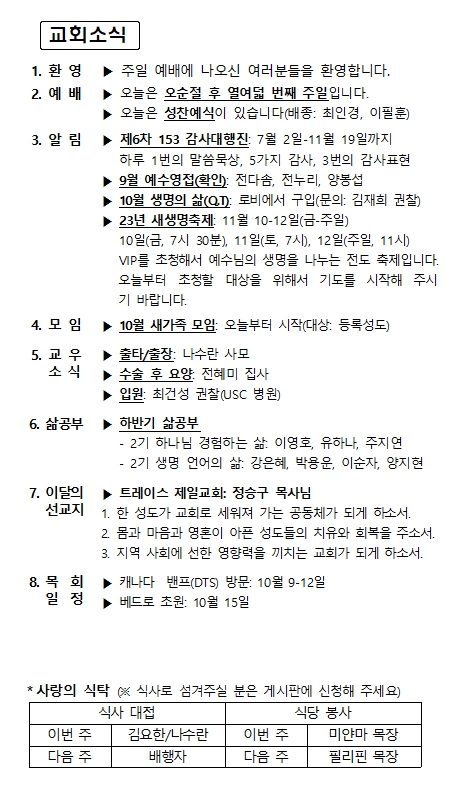 교회소식

1. 환 영 ▶ 주일 예배에 나오신 여러분들을 환영합니다.

2. 예 배 ▶ 오늘은 오순절 후 열여덟 번째 주일입니다.
▶ 오늘은 성찬예식이 있습니다(배종: 최인경, 이필훈)

3. 알 림 ▶ 제6차 153 감사대행진: 7월 2일-11월 19일까지 하루 1번의 말씀묵상, 5가지 감사, 3번의 감사표현
▶ 9월 예수영접(확인): 전다솜, 전누리, 양봉섭
▶ 10월 생명의 삶(Q.T): 로비에서 구입(문의: 김재희 권찰)
▶ 23년 새생명축제: 11월 10-12일(금-주일) 10일(금, 7시 30분), 11일(토, 7시), 12일(주일, 11시) VIP를 초청해서 예수님의 생명을 나누는 전도 축제입니다. 오늘부터 초청할 대상을 위해서 기도를 시작해 주시기 바랍니다.

4. 모 임 ▶ 10월 새가족 모임: 오늘부터 시작(대상: 등록성도)

5. 교 우 소 식 ▶ 출타/출장: 나수란 사모
▶ 수술 후 요양: 전혜미 집사
▶ 입원: 최건성 권찰(USC 병원)

6. 삶공부 ▶ 하반기 삶공부
- 2기 하나님 경험하는 삶: 이영호, 유하나, 주지연
- 2기 생명 언어의 삶: 강은혜, 박용운, 이순자, 양지현

7. 이달의 선교지 ▶ 트레이스 제일교회: 정승구 목사님
1. 한 성도가 교회로 세워져 가는 공동체가 되게 하소서.
2. 몸과 마음과 영혼이 아픈 성도들의 치유와 회복을 주소서.
3. 지역 사회에 선한 영향력을 끼치는 교회가 되게 하소서.

8. 목 회 일 정 ▶ 캐나다 밴프(DTS) 방문: 10월 9-12일
▶ 베드로 초원: 10월 15일

* 사랑의 식탁 (※ 식사로 섬겨주실 분은 게시판에 신청해 주세요)

| 식사 대접 | | 식당 봉사 | |
|---|---|---|---|
| 이번 주 | 김요한/나수란 | 이번 주 | 미얀마 목장 |
| 다음 주 | 배행자 | 다음 주 | 필리핀 목장 |